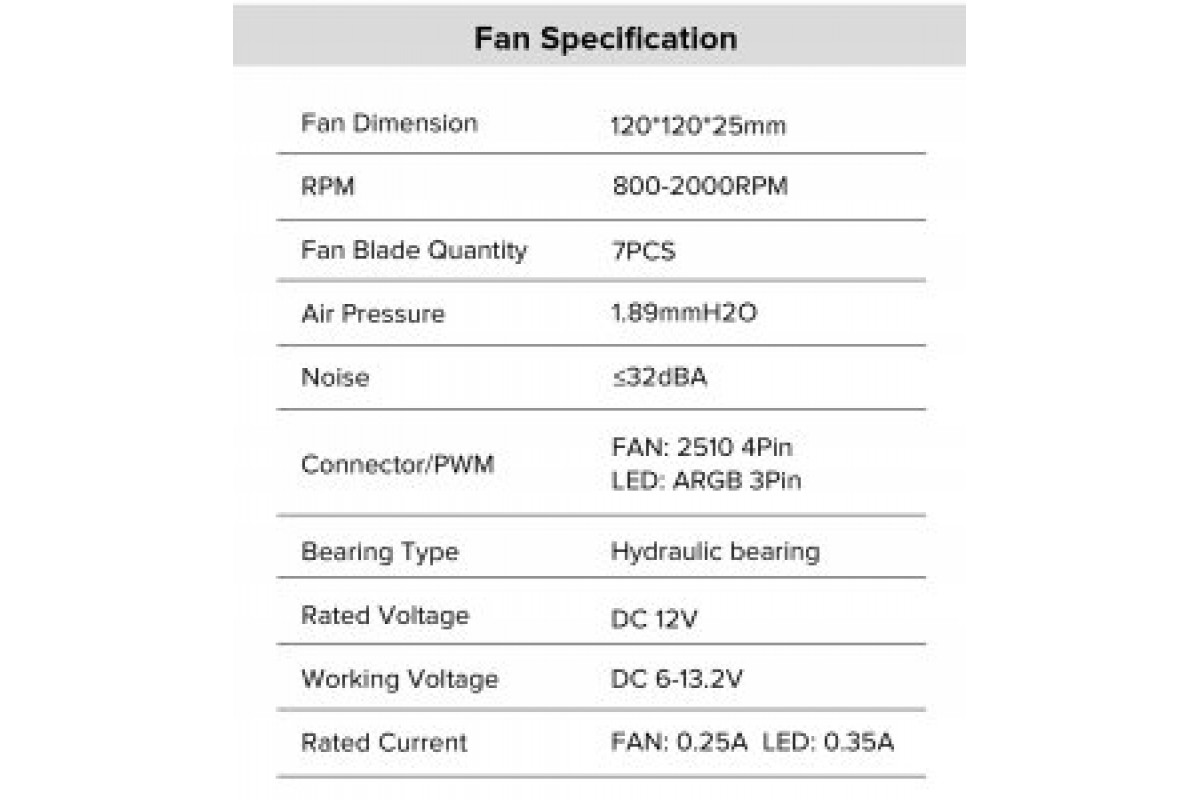 Fan Specification

| Fan Dimension | 120*120*25mm |
|---|---|
| RPM | 800-2000RPM |
| Fan Blade Quantity | 7PCS |
| Air Pressure | 1.89mmH2O |
| Noise | ≤32dBA |
| Connector/PWM | FAN: 2510 4Pin LED: ARGB 3Pin |
| Bearing Type | Hydraulic bearing |
| Rated Voltage | DC 12V |
| Working Voltage | DC 6-13.2V |
| Rated Current | FAN: 0.25A LED: 0.35A |